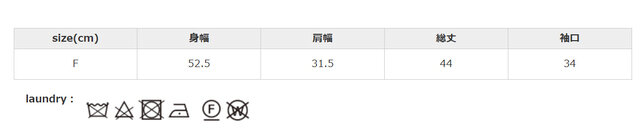 | size(cm) | 身幅 | 肩幅 | 総丈 | 袖口 |
|---|---|---|---|---|
| F | 52.5 | 31.5 | 44 | 34 |

laundry :

F W